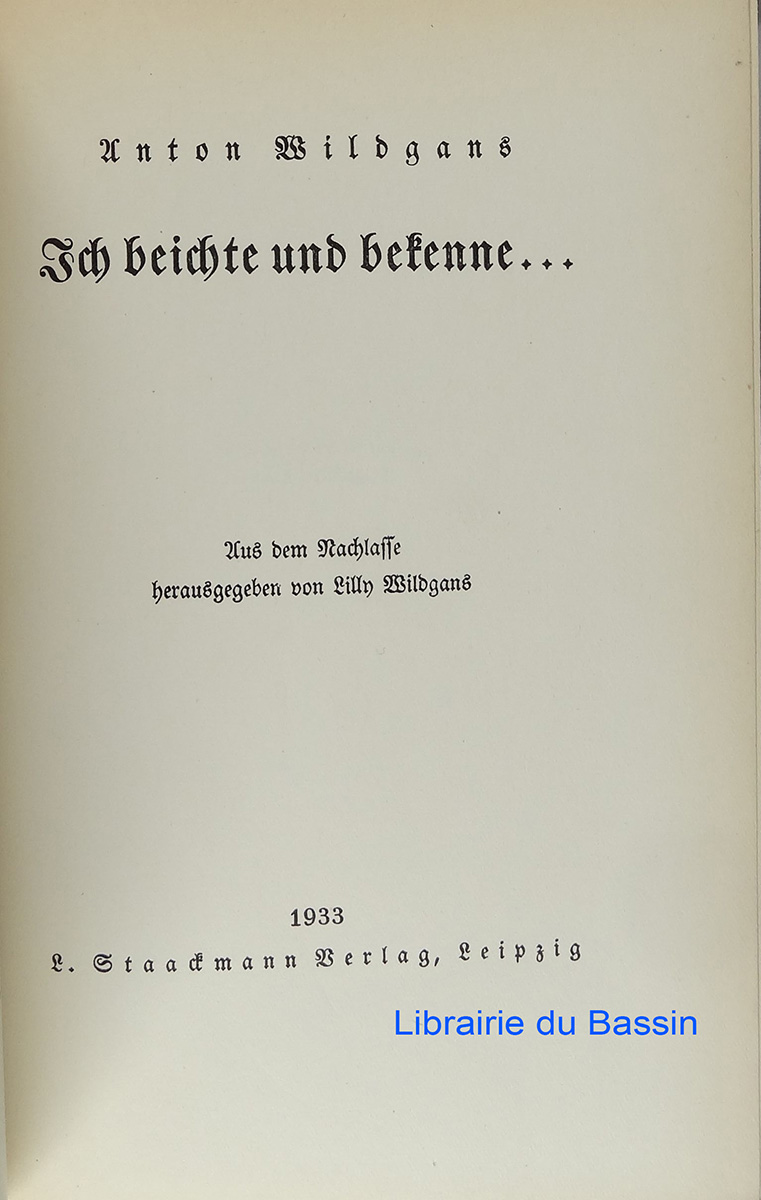 Anton Wildgans

Ich beichte und bekenne...

Aus dem Nachlasse
herausgegeben von Lilly Wildgans

1933
L. Staackmann Verlag, Leipzig

Librairie du Bassin